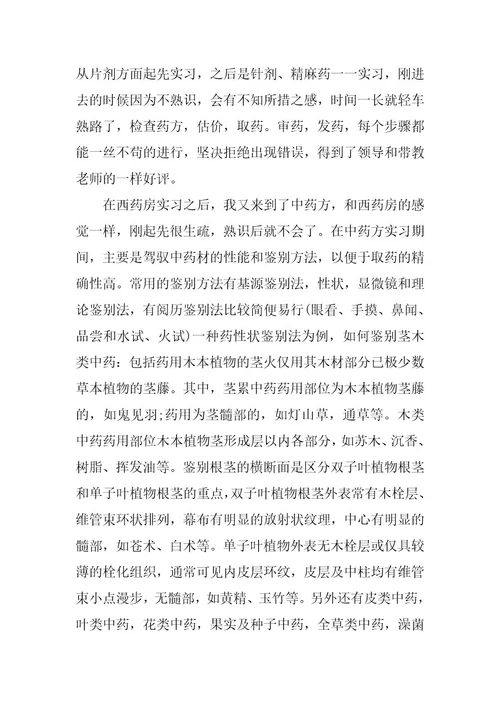 从片剂方面起先实习，之后是针剂、精麻药一一实习，刚进去的时候因为不熟识，会有不知所措之感，时间一长就轻车熟路了，检查药方，估价，取药。审药，发药，每个步骤都能一丝不苟的进行，坚决拒绝出现错误，得到了领导和带教老师的一样好评。

在西药房实习之后，我又来到了中药方，和西药房的感觉一样，刚起先很生疏，熟识后就不会了。在中药方实习期间，主要是驾驭中药材的性能和鉴别方法，以便于取药的精确性高。常用的鉴别方法有基源鉴别法，性状，显微镜和理论鉴别法，有阅历鉴别法比较简便易行(眼看、手摸、鼻闻、品尝和水试、火试)一种药性状鉴别法为例，如何鉴别茎木类中药：包括药用木本植物的茎火仅用其木材部分已极少数草本植物的茎藤。其中，茎累中药药用部位为木本植物茎藤的，如鬼见羽;药用为茎髓部的，如灯山草，通草等。木类中药药用部位木本植物茎形成层以内各部分，如苏木、沉香、树脂、挥发油等。鉴别根茎的横断面是区分双子叶植物根茎和单子叶植物根茎的重点，双子叶植物根茎外表常有木栓层、维管束环状排列，幕布有明显的放射状纹理，中心有明显的髓部，如苍术、白术等。单子叶植物外表无木栓层或仅具较薄的栓化组织，通常可见内皮层环纹，皮层及中柱均有维管束小点漫步，无髓部，如黄精、玉竹等。另外还有皮类中药，叶类中药，花类中药，果实及种子中药，全草类中药，澡菌